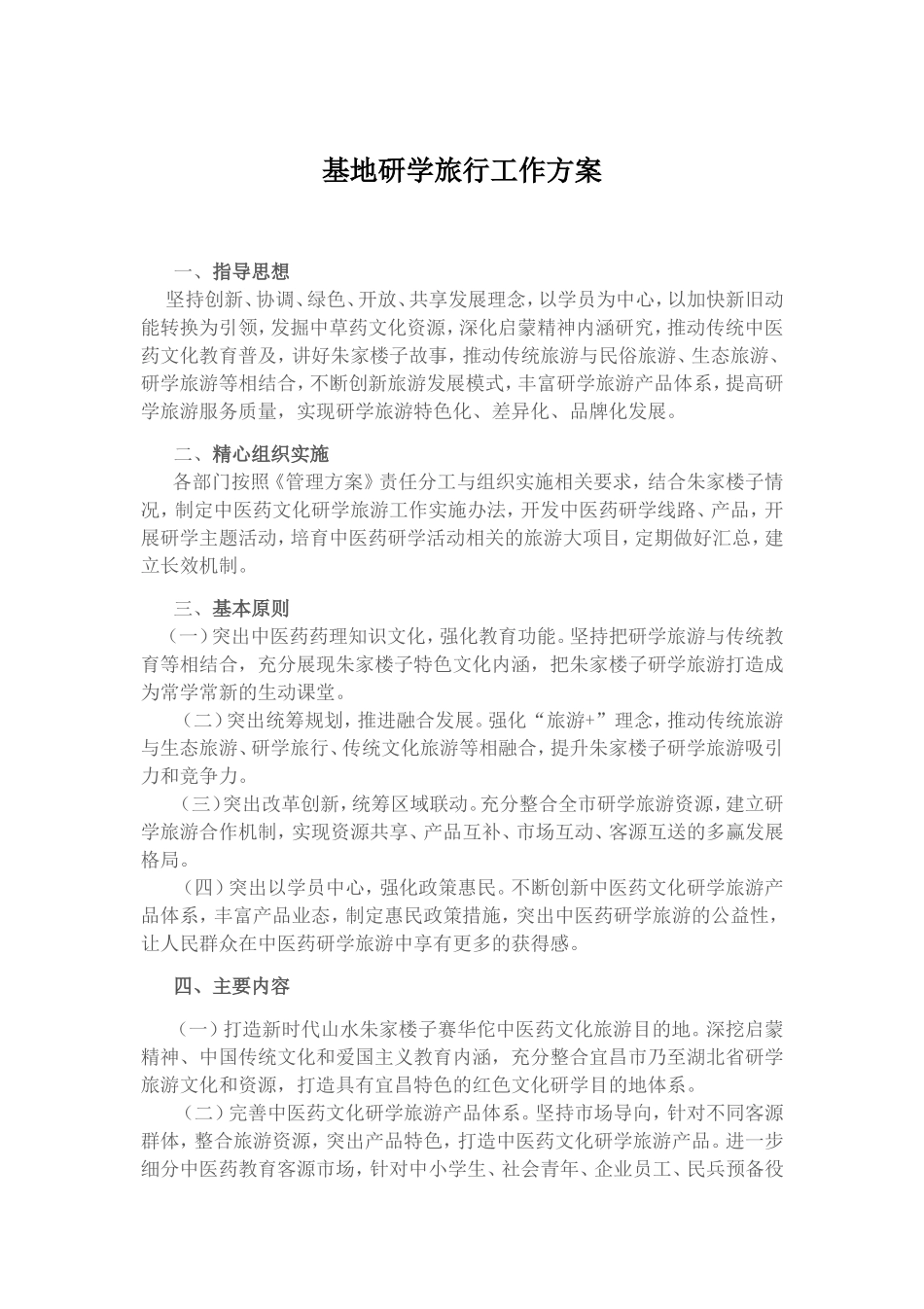 基地研学旅行工作方案

一、指导思想

坚持创新、协调、绿色、开放、共享发展理念，以学员为中心，以加快新旧动能转换为引领，发掘中草药文化资源，深化启蒙精神内涵研究，推动传统中医药文化教育普及，讲好朱家楼子故事，推动传统旅游与民俗旅游、生态旅游、研学旅游等相结合，不断创新旅游发展模式，丰富研学旅游产品体系，提高研学旅游服务质量，实现研学旅游特色化、差异化、品牌化发展。

二、精心组织实施

各部门按照《管理方案》责任分工与组织实施相关要求，结合朱家楼子情况，制定中医药文化研学旅游工作实施办法，开发中医药研学线路、产品，开展研学主题活动，培育中医药研学活动相关的旅游大项目，定期做好汇总，建立长效机制。

三、基本原则

（一）突出中医药药理知识文化，强化教育功能。坚持把研学旅游与传统教育等相结合，充分展现朱家楼子特色文化内涵，把朱家楼子研学旅游打造成为常学常新的生动课堂。

（二）突出统筹规划，推进融合发展。强化“旅游+”理念，推动传统旅游与生态旅游、研学旅行、传统文化旅游等相融合，提升朱家楼子研学旅游吸引力和竞争力。

（三）突出改革创新，统筹区域联动。充分整合全市研学旅游资源，建立研学旅游合作机制，实现资源共享、产品互补、市场互动、客源互送的多赢发展格局。

（四）突出以学员中心，强化政策惠民。不断创新中医药文化研学旅游产品体系，丰富产品业态，制定惠民政策措施，突出中医药研学旅游的公益性，让人民群众在中医药研学旅游中享有更多的获得感。

四、主要内容

（一）打造新时代山水朱家楼子赛华佗中医药文化旅游目的地。深挖启蒙精神、中国传统文化和爱国主义教育内涵，充分整合宜昌市乃至湖北省研学旅游文化和资源，打造具有宜昌特色的红色文化研学目的地体系。

（二）完善中医药文化研学旅游产品体系。坚持市场导向，针对不同客源群体，整合旅游资源，突出产品特色，打造中医药文化研学旅游产品。进一步细分中医药教育客源市场，针对中小学生、社会青年、企业员工、民兵预备役